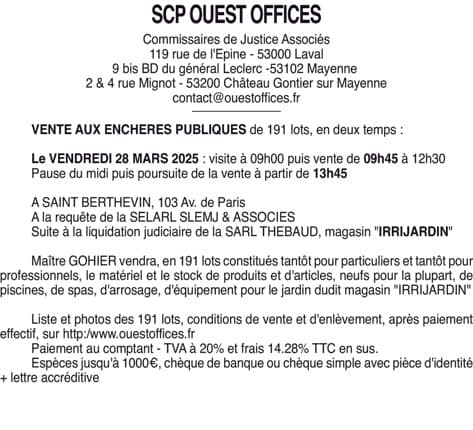 SCP OUEST OFFICES

Commissaires de Justice Associés
119 rue de l'Epine - 53000 Laval
9 bis BD du général Leclerc -53102 Mayenne
2 & 4 rue Mignot - 53200 Château Gontier sur Mayenne
contact@ouestoffices.fr

VENTE AUX ENCHERES PUBLIQUES de 191 lots, en deux temps :

Le VENDREDI 28 MARS 2025 : visite à 09h00 puis vente de 09h45 à 12h30
Pause du midi puis poursuite de la vente à partir de 13h45

A SAINT BERTHEVIN, 103 Av. de Paris
A la requête de la SELARL SLEMJ & ASSOCIES
Suite à la liquidation judiciaire de la SARL THEBAUD, magasin "IRRIJARDIN"

Maître GOHIER vendra, en 191 lots constitués tantôt pour particuliers et tantôt pour professionnels, le matériel et le stock de produits et d'articles, neufs pour la plupart, de piscines, de spas, d'arrosage, d'équipement pour le jardin dudit magasin "IRRIJARDIN"

Liste et photos des 191 lots, conditions de vente et d'enlèvement, après paiement effectif, sur http:/www.ouestoffices.fr
Paiement au comptant - TVA à 20% et frais 14.28% TTC en sus.
Espèces jusqu'à 1000€, chèque de banque ou chèque simple avec pièce d'identité + lettre accréditive